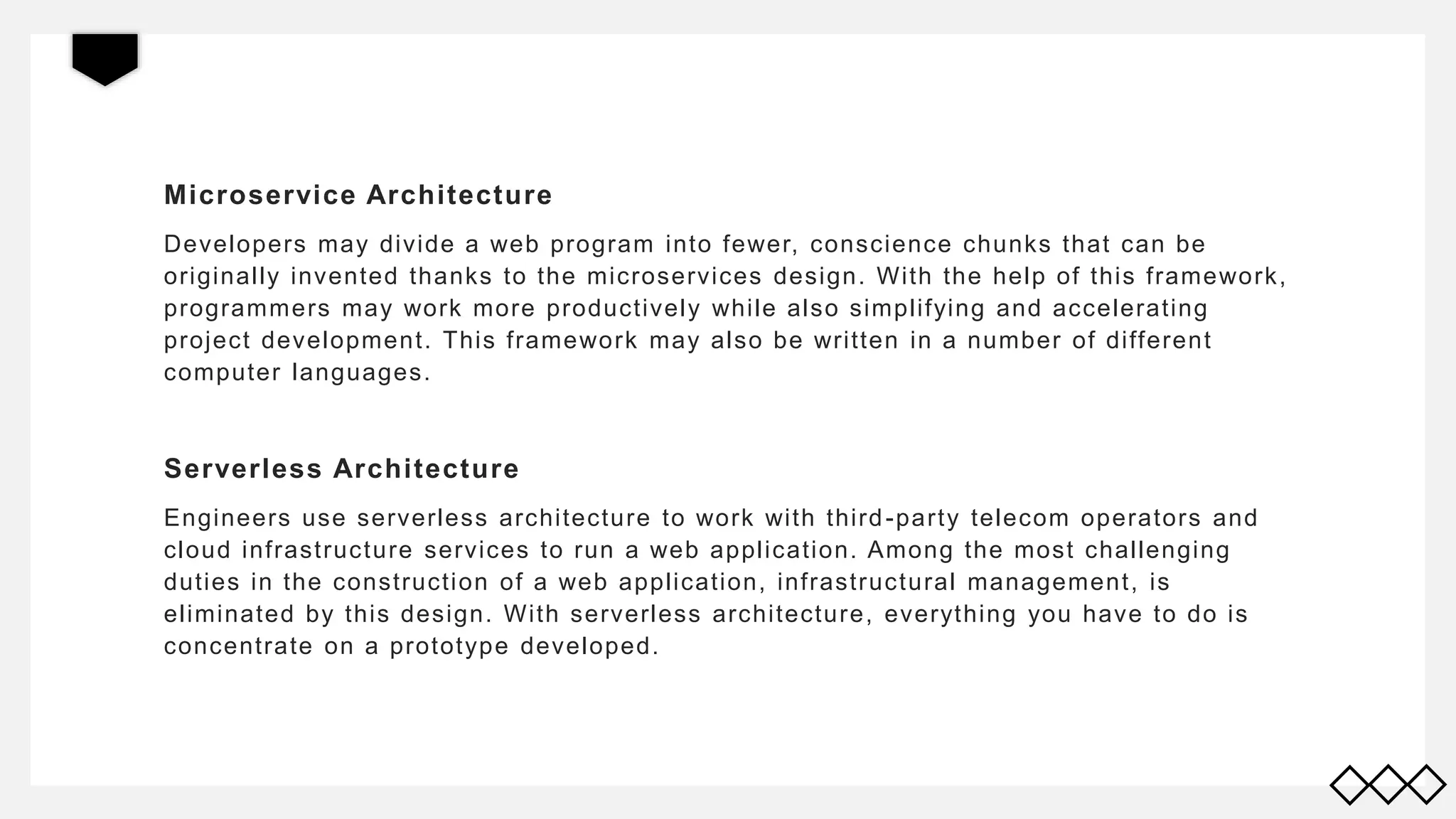 Microservice Architecture

Developers may divide a web program into fewer, conscience chunks that can be originally invented thanks to the microservices design. With the help of this framework, programmers may work more productively while also simplifying and accelerating project development. This framework may also be written in a number of different computer languages.

Serverless Architecture

Engineers use serverless architecture to work with third-party telecom operators and cloud infrastructure services to run a web application. Among the most challenging duties in the construction of a web application, infrastructural management, is eliminated by this design. With serverless architecture, everything you have to do is concentrate on a prototype developed.